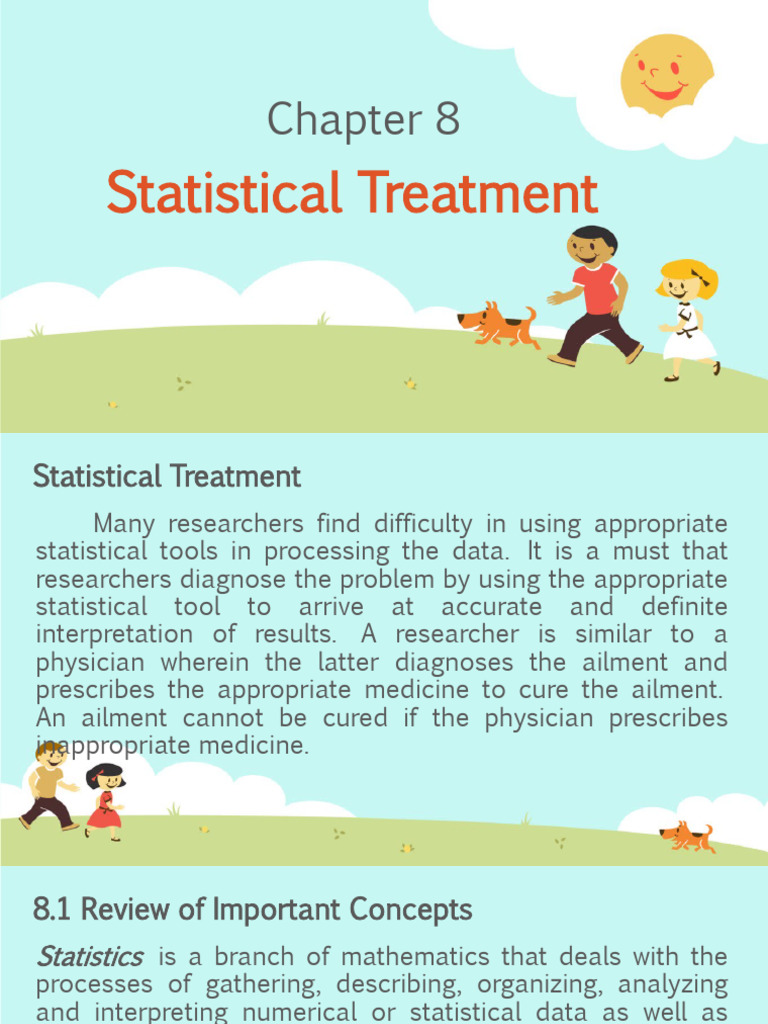 Chapter 8

Statistical Treatment

Statistical Treatment

Many researchers find difficulty in using appropriate statistical tools in processing the data. It is a must that researchers diagnose the problem by using the appropriate statistical tool to arrive at accurate and definite interpretation of results. A researcher is similar to a physician wherein the latter diagnoses the ailment and prescribes the appropriate medicine to cure the ailment. An ailment cannot be cured if the physician prescribes inappropriate medicine.

8.1 Review of Important Concepts

Statistics is a branch of mathematics that deals with the processes of gathering, describing, organizing, analyzing and interpreting numerical or statistical data as well as